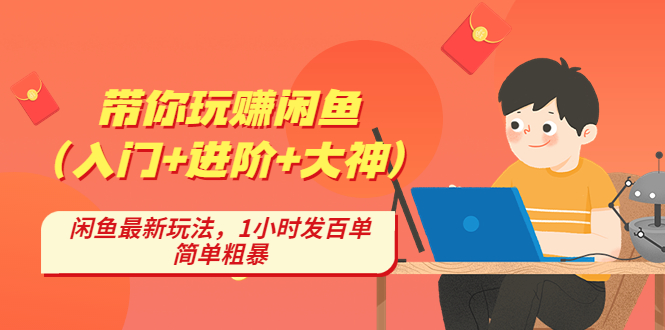 带你玩赚闲鱼
（入门+进阶+大神）

闲鱼最新玩法，1小时发百单
简单粗暴